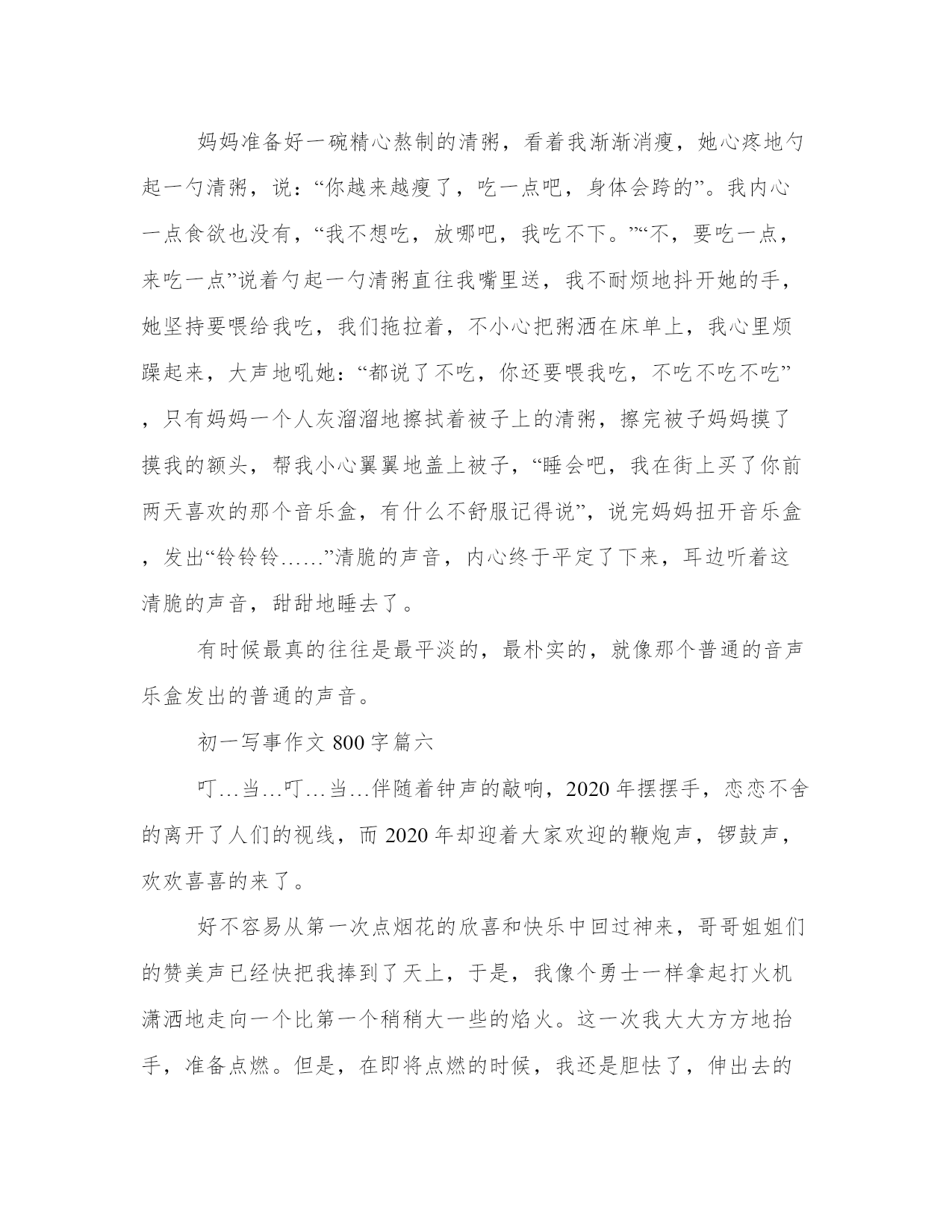 妈妈准备好一碗精心熬制的清粥，看着我渐渐消瘦，她心疼地勺起一勺清粥，说：“你越来越瘦了，吃一点吧，身体会跨的”。我内心一点食欲也没有，“我不想吃，放哪吧，我吃不下。”“不，要吃一点，来吃一点”说着勺起一勺清粥直往我嘴里送，我不耐烦地抖开她的手，她坚持要喂给我吃，我们拖拉着，不小心把粥洒在床单上，我心里烦躁起来，大声地吼她：“都说了不吃，你还要喂我吃，不吃不吃不吃”，只有妈妈一个人灰溜溜地擦拭着被子上的清粥，擦完被子妈妈摸了摸我的额头，帮我小心翼翼地盖上被子，“睡会吧，我在街上买了你前两天喜欢的那个音乐盒，有什么不舒服记得说”，说完妈妈扭开音乐盒，发出“铃铃铃……”清脆的声音，内心终于平定了下来，耳边听着这清脆的声音，甜甜地睡去了。

有时候最真的往往是最平淡的，最朴实的，就像那个普通的音声乐盒发出的普通的声音。

初一写事作文 800 字篇六

叮…当…叮…当…伴随着钟声的敲响，2020 年摆摆手，恋恋不舍的离开了人们的视线，而 2020 年却迎着大家欢迎的鞭炮声，锣鼓声，欢欢喜喜的来了。

好不容易从第一次点烟花的欣喜和快乐中回过神来，哥哥姐姐们的赞美声已经快把我捧到了天上，于是，我像个勇士一样拿起打火机潇洒地走向一个比第一个稍稍大一些的焰火。这一次我大大方方地抬手，准备点燃。但是，在即将点燃的时候，我还是胆怯了，伸出去的